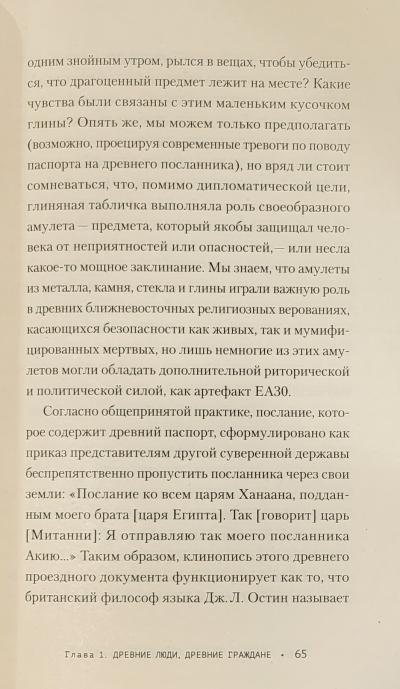 одним знойным утром, рылся в вещах, чтобы убедиться, что драгоценный предмет лежит на месте? Какие чувства были связаны с этим маленьким кусочком глины? Опять же, мы можем только предполагать (возможно, проецируя современные тревоги по поводу паспорта на древнего посланника), но вряд ли стоит сомневаться, что, помимо дипломатической цели, глиняная табличка выполняла роль своеобразного амулета — предмета, который якобы защищал человека от неприятностей или опасностей,— или несла какое-то мощное заклинание. Мы знаем, что амулеты из металла, камня, стекла и глины играли важную роль в древних ближневосточных религиозных верованиях, касающихся безопасности как живых, так и мумифицированных мертвых, но лишь немногие из этих амулетов могли обладать дополнительной риторической и политической силой, как артефакт EA30.

Согласно общепринятой практике, послание, которое содержит древний паспорт, сформулировано как приказ представителям другой суверенной державы беспрепятственно пропустить посланника через свои земли: «Послание ко всем царям Ханаана, подданным моего брата [царя Египта]. Так [говорит] царь [Митанни]: Я отправляю так моего посланника Акию...» Таким образом, клинопись этого древнего проездного документа функционирует как то, что британский философ языка Дж. Л. Остин называет

Глава 1. ДРЕВНИЕ ЛЮДИ, ДРЕВНИЕ ГРАЖДАНЕ • 65